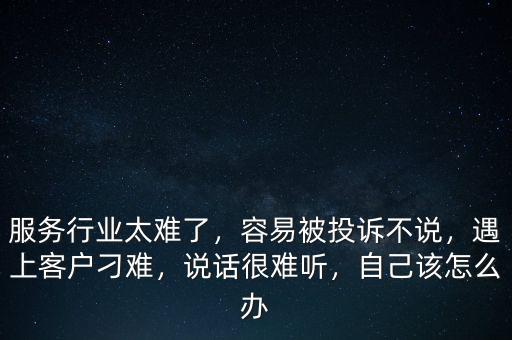 服务行业太难了，容易被投诉不说，遇上客户刁难，说话很难听，自己该怎么办